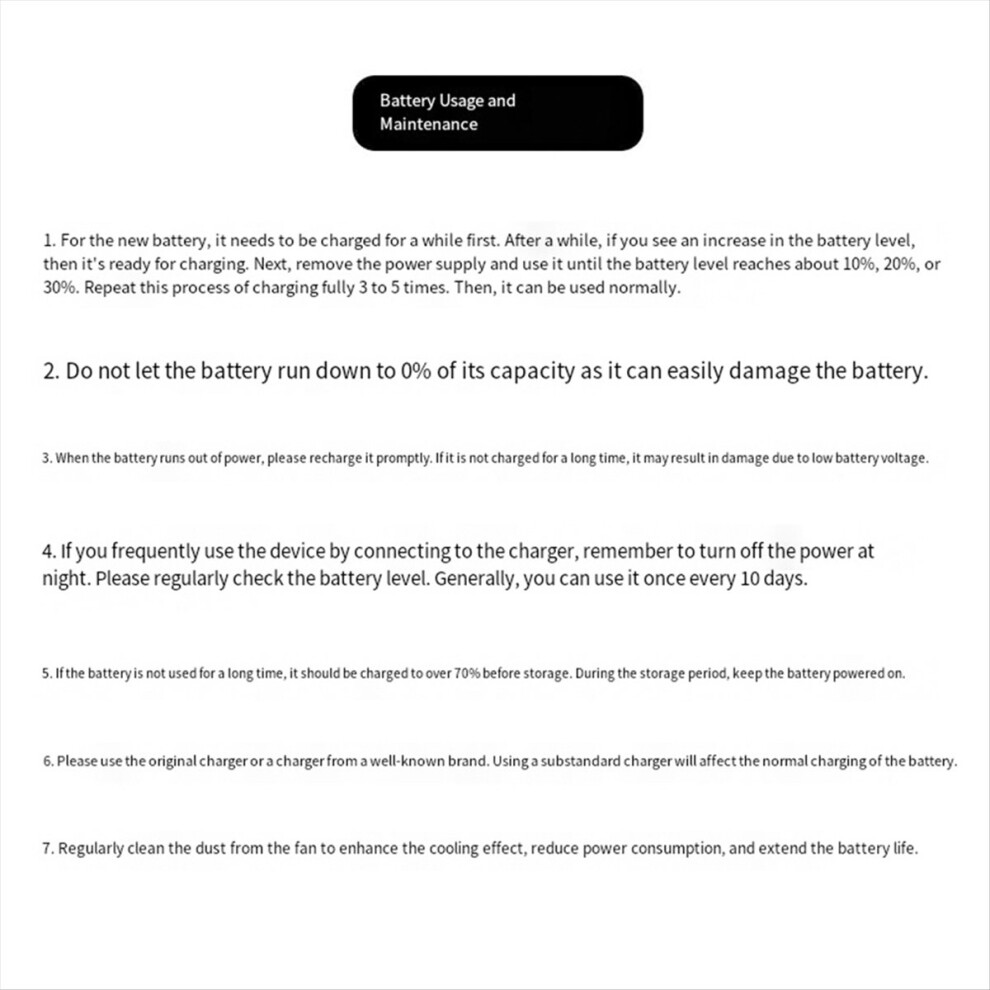 Battery Usage and Maintenance

1. For the new battery, it needs to be charged for a while first. After a while, if you see an increase in the battery level, then it's ready for charging. Next, remove the power supply and use it until the battery level reaches about 10%, 20%, or 30%. Repeat this process of charging fully 3 to 5 times. Then, it can be used normally.

2. Do not let the battery run down to 0% of its capacity as it can easily damage the battery.

3. When the battery runs out of power, please recharge it promptly. If it is not charged for a long time, it may result in damage due to low battery voltage.

4. If you frequently use the device by connecting to the charger, remember to turn off the power at night. Please regularly check the battery level. Generally, you can use it once every 10 days.

5. If the battery is not used for a long time, it should be charged to over 70% before storage. During the storage period, keep the battery powered on.

6. Please use the original charger or a charger from a well-known brand. Using a substandard charger will affect the normal charging of the battery.

7. Regularly clean the dust from the fan to enhance the cooling effect, reduce power consumption, and extend the battery life.